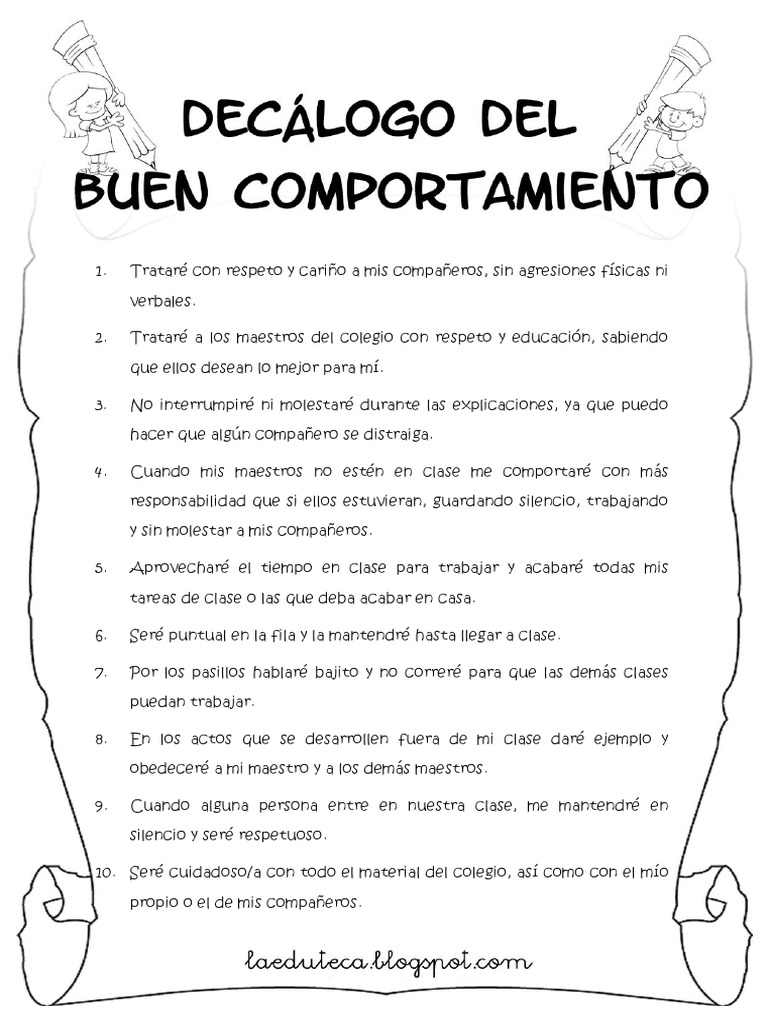 DECÁLOGO DEL BUEN COMPORTAMIENTO

1. Trataré con respeto y cariño a mis compañeros, sin agresiones físicas ni verbales.

2. Trataré a los maestros del colegio con respeto y educación, sabiendo que ellos desean lo mejor para mí.

3. No interrumpiré ni molestaré durante las explicaciones, ya que puedo hacer que algún compañero se distraiga.

4. Cuando mis maestros no estén en clase me comportaré con más responsabilidad que si ellos estuvieran, guardando silencio, trabajando y sin molestar a mis compañeros.

5. Aprovecharé el tiempo en clase para trabajar y acabaré todas mis tareas de clase o las que deba acabar en casa.

6. Seré puntual en la fila y la mantendré hasta llegar a clase.

7. Por los pasillos hablaré bajito y no correré para que las demás clases puedan trabajar.

8. En los actos que se desarrollen fuera de mi clase daré ejemplo y obedeceré a mi maestro y a los demás maestros.

9. Cuando alguna persona entre en nuestra clase, me mantendré en silencio y seré respetuoso.

10. Seré cuidadoso/a con todo el material del colegio, así como con el mío propio o el de mis compañeros.

laeduteca.blogspot.com